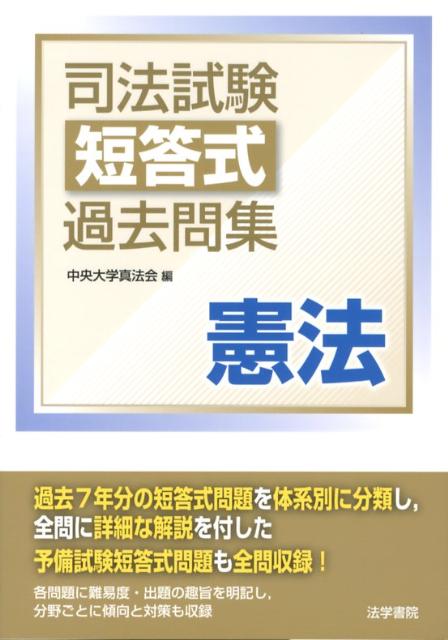 司法試験
短答式
過去問集

中央大学真法会 編

憲法

過去７年分の短答式問題を体系別に分類し，
全問に詳細な解説を付した
予備試験短答式問題も全問収録！

各問題に難易度・出題の趣旨を明記し，
分野ごとに傾向と対策も収録

法学書院